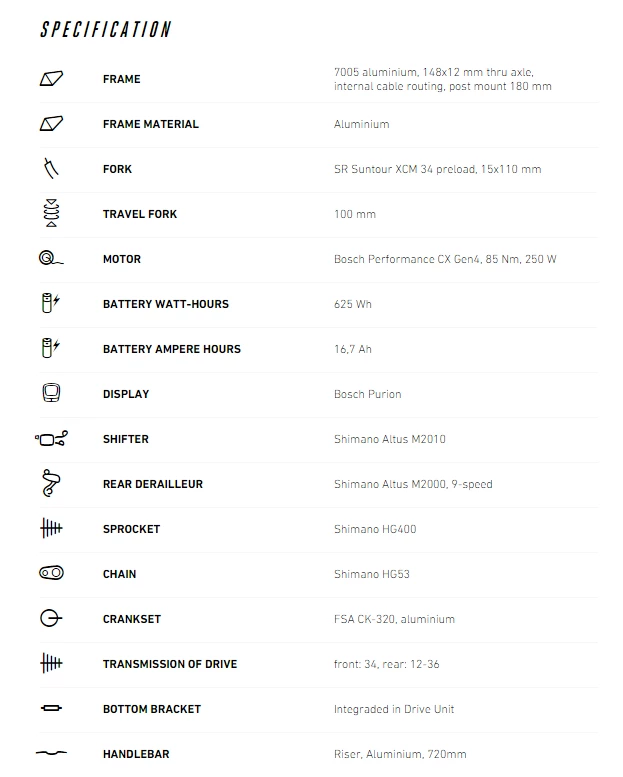 SPECIFICATION

| | |
|---|---|
| FRAME | 7005 aluminium, 148x12 mm thru axle, internal cable routing, post mount 180 mm |
| FRAME MATERIAL | Aluminium |
| FORK | SR Suntour XCM 34 preload, 15x110 mm |
| TRAVEL FORK | 100 mm |
| MOTOR | Bosch Performance CX Gen4, 85 Nm, 250 W |
| BATTERY WATT-HOURS | 625 Wh |
| BATTERY AMPERE HOURS | 16,7 Ah |
| DISPLAY | Bosch Purion |
| SHIFTER | Shimano Altus M2010 |
| REAR DERAILLEUR | Shimano Altus M2000, 9-speed |
| SPROCKET | Shimano HG400 |
| CHAIN | Shimano HG53 |
| CRANKSET | FSA CK-320, aluminium |
| TRANSMISSION OF DRIVE | front: 34, rear: 12-36 |
| BOTTOM BRACKET | Integraded in Drive Unit |
| HANDLEBAR | Riser, Aluminium, 720mm |